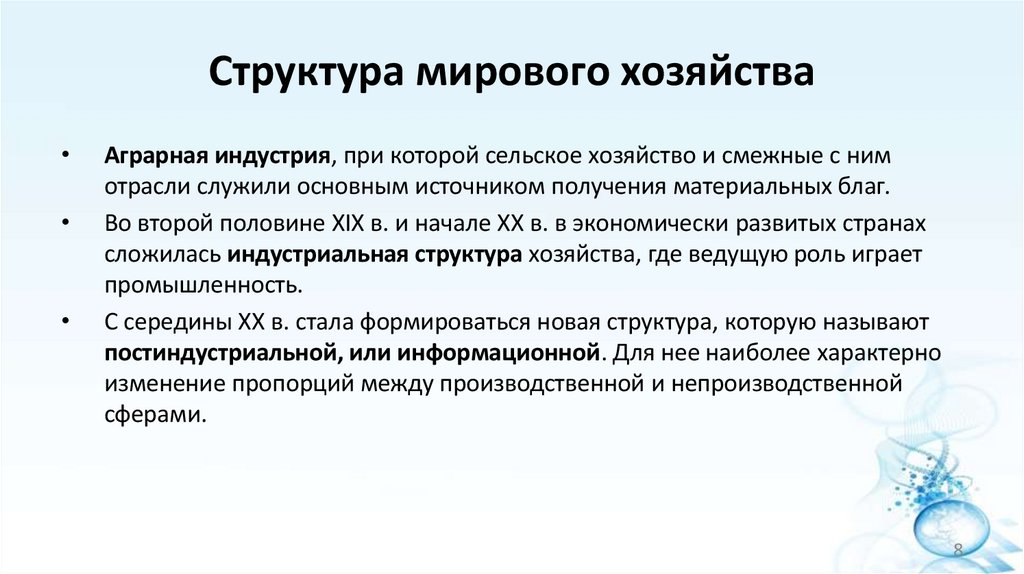 Структура мирового хозяйства

• Аграрная индустрия, при которой сельское хозяйство и смежные с ним отрасли служили основным источником получения материальных благ.

• Во второй половине XIX в. и начале XX в. в экономически развитых странах сложилась индустриальная структура хозяйства, где ведущую роль играет промышленность.

• С середины XX в. стала формироваться новая структура, которую называют постиндустриальной, или информационной. Для нее наиболее характерно изменение пропорций между производственной и непроизводственной сферами.

8